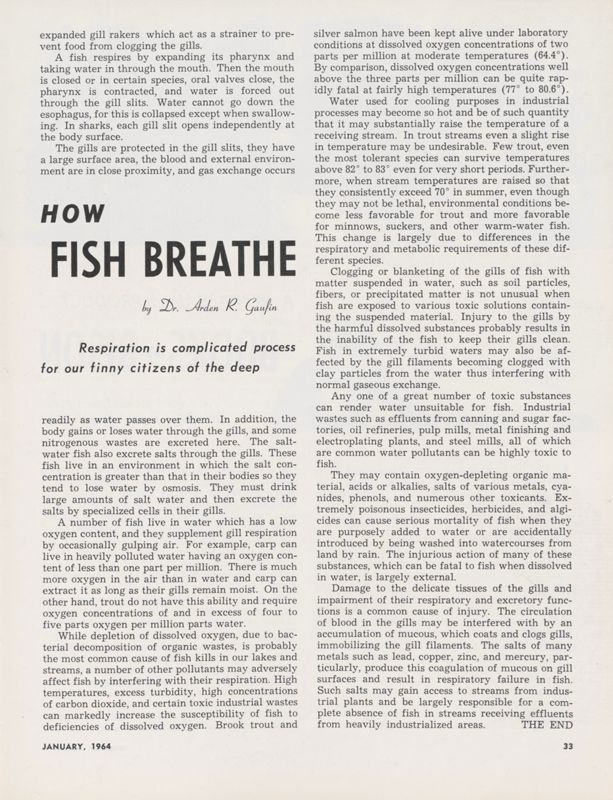 expanded gill rakers which act as a strainer to prevent food from clogging the gills.

A fish respires by expanding its pharynx and taking water in through the mouth. Then the mouth is closed or in certain species, oral valves close, the pharynx is contracted, and water is forced out through the gill slits. Water cannot go down the esophagus, for this is collapsed except when swallowing. In sharks, each gill slit opens independently at the body surface.

The gills are protected in the gill slits, they have a large surface area, the blood and external environment are in close proximity, and gas exchange occurs

HOW

FISH BREATHE

by Dr. Arden R. Gaufin

Respiration is complicated process for our finny citizens of the deep

readily as water passes over them. In addition, the body gains or loses water through the gills, and some nitrogenous wastes are excreted here. The saltwater fish also excrete salts through the gills. These fish live in an environment in which the salt concentration is greater than that in their bodies so they tend to lose water by osmosis. They must drink large amounts of salt water and then excrete the salts by specialized cells in their gills.

A number of fish live in water which has a low oxygen content, and they supplement gill respiration by occasionally gulping air. For example, carp can live in heavily polluted water having an oxygen content of less than one part per million. There is much more oxygen in the air than in water and carp can extract it as long as their gills remain moist. On the other hand, trout do not have this ability and require oxygen concentrations of and in excess of four to five parts oxygen per million parts water.

While depletion of dissolved oxygen, due to bacterial decomposition of organic wastes, is probably the most common cause of fish kills in our lakes and streams, a number of other pollutants may adversely affect fish by interfering with their respiration. High temperatures, excess turbidity, high concentrations of carbon dioxide, and certain toxic industrial wastes can markedly increase the susceptibility of fish to deficiencies of dissolved oxygen. Brook trout and silver salmon have been kept alive under laboratory conditions at dissolved oxygen concentrations of two parts per million at moderate temperatures (64.4°). By comparison, dissolved oxygen concentrations well above the three parts per million can be quite rapidly fatal at fairly high temperatures (77° to 80.6°).

Water used for cooling purposes in industrial processes may become so hot and be of such quantity that it may substantially raise the temperature of a receiving stream. In trout streams even a slight rise in temperature may be undesirable. Few trout, even the most tolerant species can survive temperatures above 82° to 83° even for very short periods. Furthermore, when stream temperatures are raised so that they consistently exceed 70° in summer, even though they may not be lethal, environmental conditions become less favorable for trout and more favorable for minnows, suckers, and other warm-water fish. This change is largely due to differences in the respiratory and metabolic requirements of these different species.

Clogging or blanketing of the gills of fish with matter suspended in water, such as soil particles, fibers, or precipitated matter is not unusual when fish are exposed to various toxic solutions containing the suspended material. Injury to the gills by the harmful dissolved substances probably results in the inability of the fish to keep their gills clean. Fish in extremely turbid waters may also be affected by the gill filaments becoming clogged with clay particles from the water thus interfering with normal gaseous exchange.

Any one of a great number of toxic substances can render water unsuitable for fish. Industrial wastes such as effluents from canning and sugar factories, oil refineries, pulp mills, metal finishing and electroplating plants, and steel mills, all of which are common water pollutants can be highly toxic to fish.

They may contain oxygen-depleting organic material, acids or alkalies, salts of various metals, cyanides, phenols, and numerous other toxicants. Extremely poisonous insecticides, herbicides, and algicides can cause serious mortality of fish when they are purposely added to water or are accidentally introduced by being washed into watercourses from land by rain. The injurious action of many of these substances, which can be fatal to fish when dissolved in water, is largely external.

Damage to the delicate tissues of the gills and impairment of their respiratory and excretory functions is a common cause of injury. The circulation of blood in the gills may be interfered with by an accumulation of mucous, which coats and clogs gills, immobilizing the gill filaments. The salts of many metals such as lead, copper, zinc, and mercury, particularly, produce this coagulation of mucous on gill surfaces and result in respiratory failure in fish. Such salts may gain access to streams from industrial plants and be largely responsible for a complete absence of fish in streams receiving effluents from heavily industrialized areas. THE END

JANUARY, 1964

33